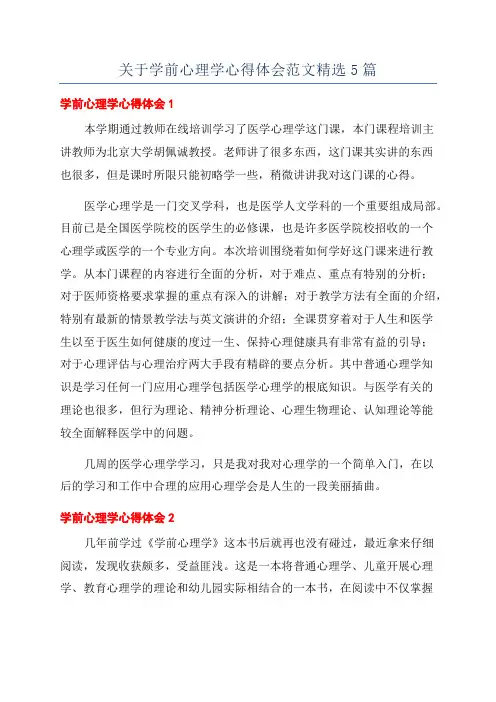 关于学前心理学心得体会范文精选5篇

学前心理学心得体会1

本学期通过教师在线培训学习了医学心理学这门课，本门课程培训主讲教师为北京大学胡佩诚教授。老师讲了很多东西，这门课其实讲的东西也很多，但是课时所限只能初略学一些，稍微讲讲我对这门课的心得。

医学心理学是一门交叉学科，也是医学人文学科的一个重要组成局部。目前已是全国医学院校的医学生的必修课，也是许多医学院校招收的一个心理学或医学的一个专业方向。本次培训围绕着如何学好这门课来进行教学。从本门课程的内容进行全面的分析，对于难点、重点有特别的分析；对于医师资格要求掌握的重点有深入的讲解；对于教学方法有全面的介绍，特别有最新的情景教学法与英文演讲的介绍；全课贯穿着对于人生和医学生以至于医生如何健康的度过一生、保持心理健康具有非常有益的引导；对于心理评估与心理治疗两大手段有精辟的要点分析。其中普通心理学知识是学习任何一门应用心理学包括医学心理学的根底知识。与医学有关的理论也很多，但行为理论、精神分析理论、心理生物理论、认知理论等能较全面解释医学中的问题。

几周的医学心理学学习，只是我对我对心理学的一个简单入门，在以后的学习和工作中合理的应用心理学会是人生的一段美丽插曲。

学前心理学心得体会2

几年前学过《学前心理学》这本书后就再也没有碰过，最近拿来仔细阅读，发现收获颇多，受益匪浅。这是一本将普通心理学、儿童开展心理学、教育心理学的理论和幼儿园实际相结合的一本书，在阅读中不仅掌握